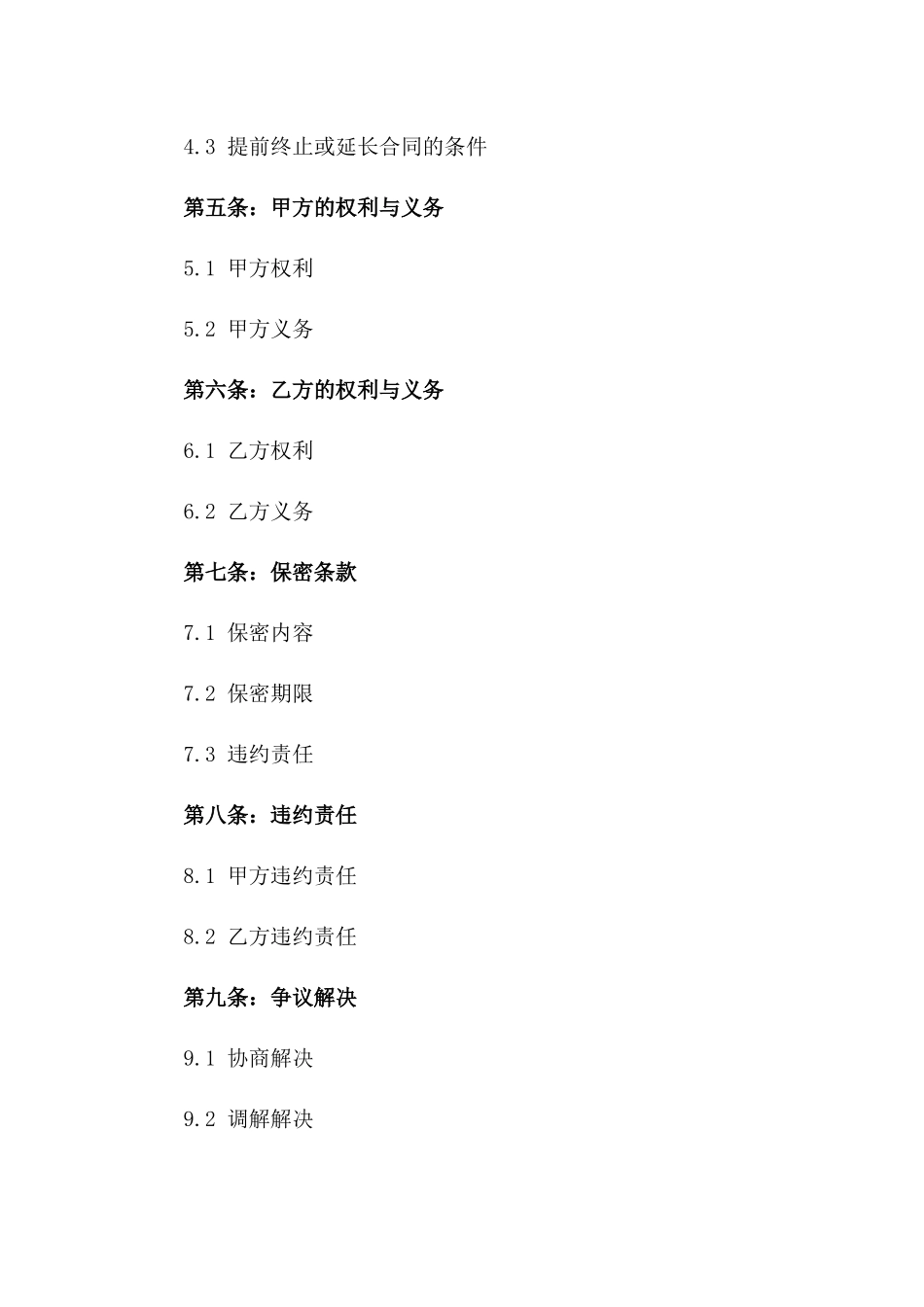 4.3 提前终止或延长合同的条件

第五条：甲方的权利与义务

5.1 甲方权利

5.2 甲方义务

第六条：乙方的权利与义务

6.1 乙方权利

6.2 乙方义务

第七条：保密条款

7.1 保密内容

7.2 保密期限

7.3 违约责任

第八条：违约责任

8.1 甲方违约责任

8.2 乙方违约责任

第九条：争议解决

9.1 协商解决

9.2 调解解决